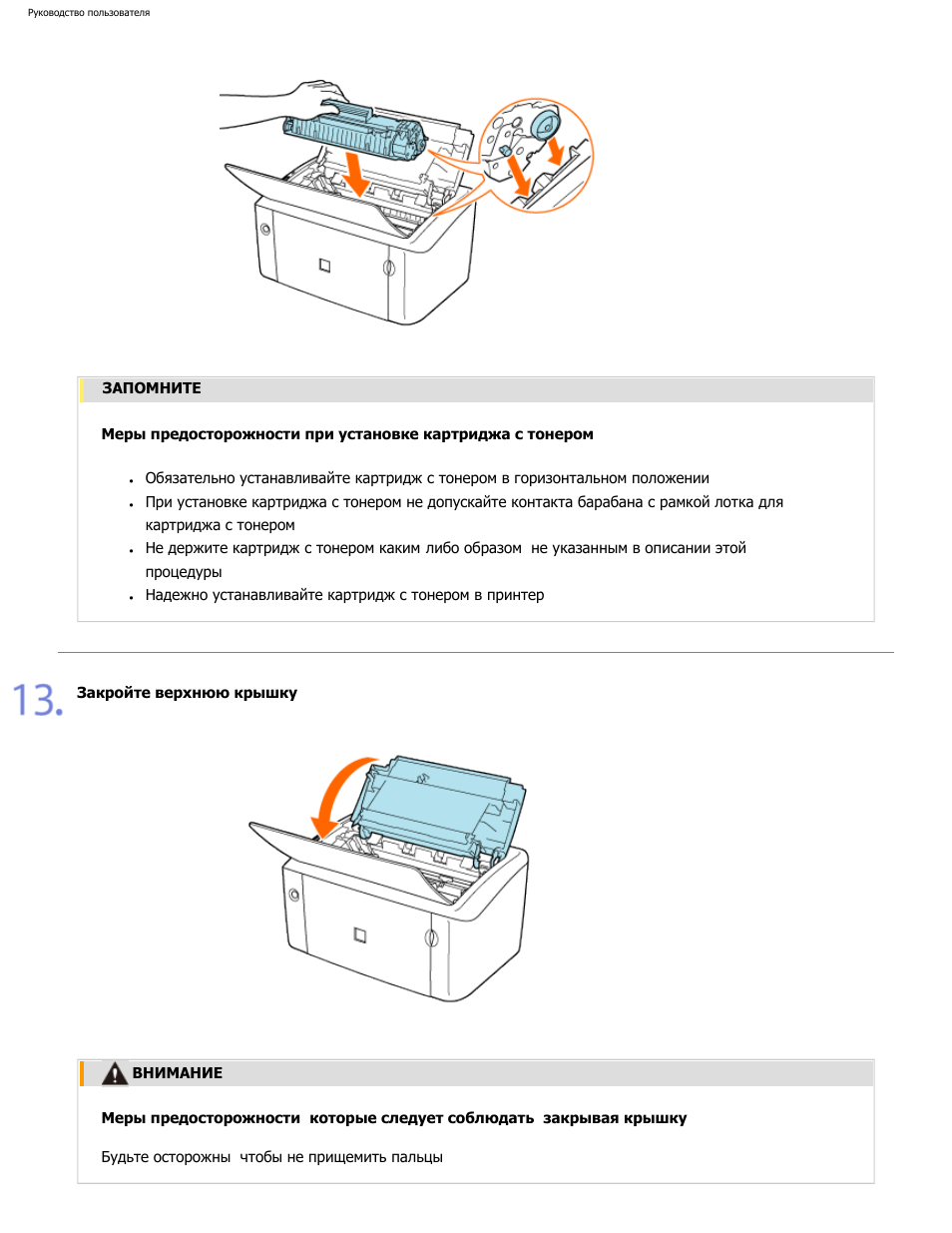 Руководство пользователя

ЗАПОМНИТЕ

Меры предосторожности при установке картриджа с тонером

- Обязательно устанавливайте картридж с тонером в горизонтальном положении
- При установке картриджа с тонером не допускайте контакта барабана с рамкой лотка для картриджа с тонером
- Не держите картридж с тонером каким либо образом не указанным в описании этой процедуры
- Надежно устанавливайте картридж с тонером в принтер

13. Закройте верхнюю крышку

ВНИМАНИЕ

Меры предосторожности которые следует соблюдать закрывая крышку

Будьте осторожны чтобы не прищемить пальцы